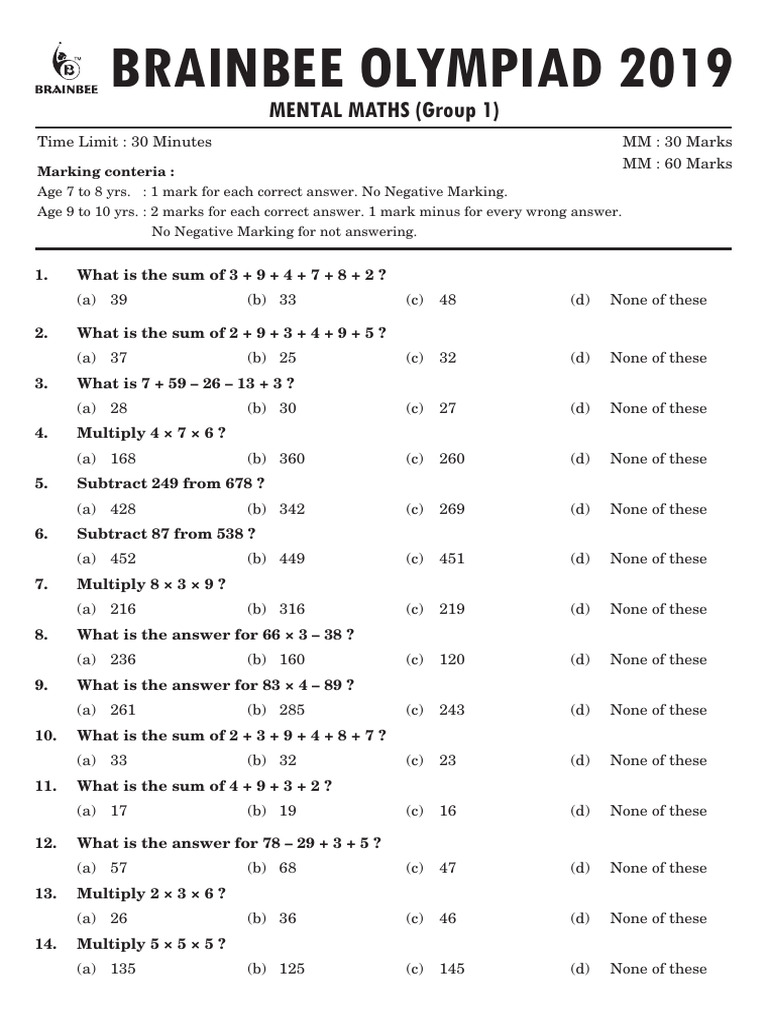 BRAINBEE

BRAINBEE OLYMPIAD 2019

MENTAL MATHS (Group 1)

Time Limit : 30 Minutes

MM : 30 Marks

MM : 60 Marks

Marking conteria :

Age 7 to 8 yrs. : 1 mark for each correct answer. No Negative Marking.

Age 9 to 10 yrs. : 2 marks for each correct answer. 1 mark minus for every wrong answer. No Negative Marking for not answering.

1. What is the sum of 3 + 9 + 4 + 7 + 8 + 2 ?
(a) 39 (b) 33 (c) 48 (d) None of these

2. What is the sum of 2 + 9 + 3 + 4 + 9 + 5 ?
(a) 37 (b) 25 (c) 32 (d) None of these

3. What is 7 + 59 – 26 – 13 + 3 ?
(a) 28 (b) 30 (c) 27 (d) None of these

4. Multiply 4 × 7 × 6 ?
(a) 168 (b) 360 (c) 260 (d) None of these

5. Subtract 249 from 678 ?
(a) 428 (b) 342 (c) 269 (d) None of these

6. Subtract 87 from 538 ?
(a) 452 (b) 449 (c) 451 (d) None of these

7. Multiply 8 × 3 × 9 ?
(a) 216 (b) 316 (c) 219 (d) None of these

8. What is the answer for 66 × 3 – 38 ?
(a) 236 (b) 160 (c) 120 (d) None of these

9. What is the answer for 83 × 4 – 89 ?
(a) 261 (b) 285 (c) 243 (d) None of these

10. What is the sum of 2 + 3 + 9 + 4 + 8 + 7 ?
(a) 33 (b) 32 (c) 23 (d) None of these

11. What is the sum of 4 + 9 + 3 + 2 ?
(a) 17 (b) 19 (c) 16 (d) None of these

12. What is the answer for 78 – 29 + 3 + 5 ?
(a) 57 (b) 68 (c) 47 (d) None of these

13. Multiply 2 × 3 × 6 ?
(a) 26 (b) 36 (c) 46 (d) None of these

14. Multiply 5 × 5 × 5 ?
(a) 135 (b) 125 (c) 145 (d) None of these